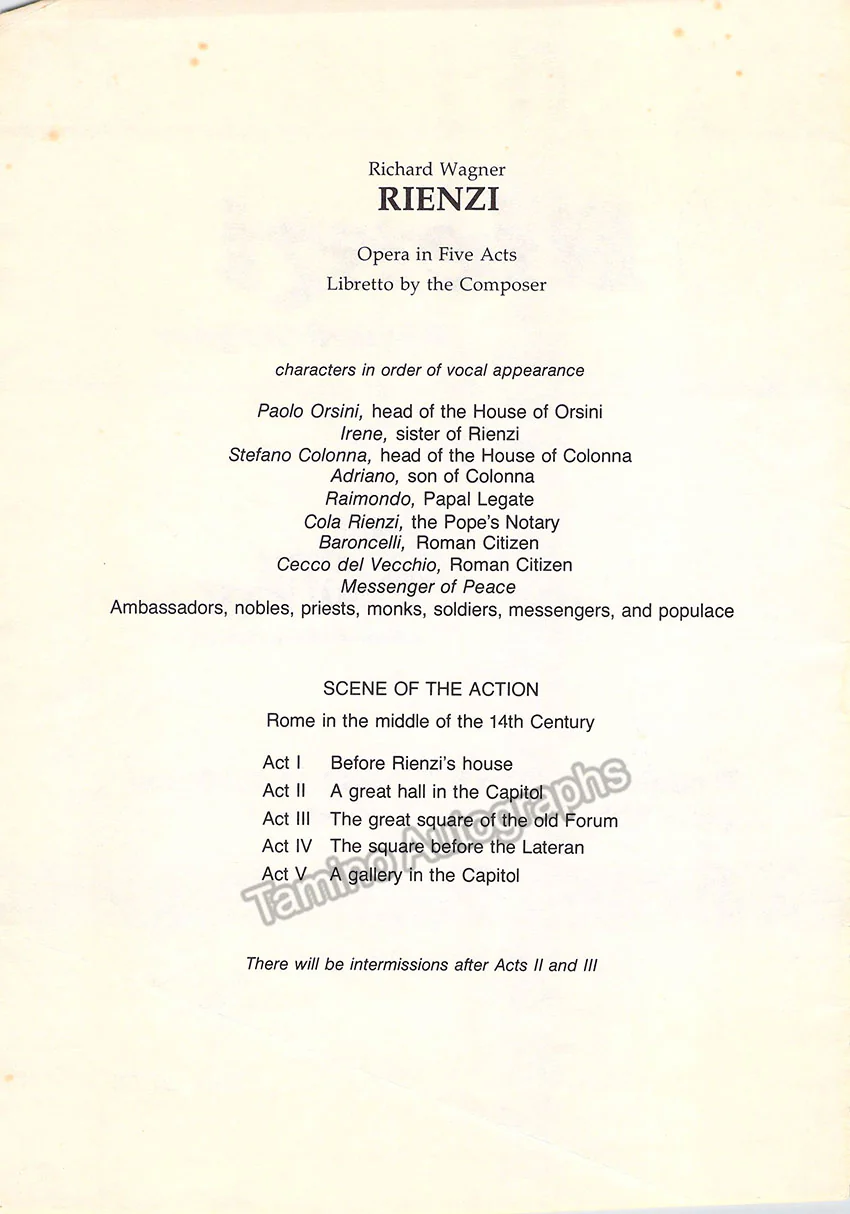 Richard Wagner
RIENZI

Opera in Five Acts
Libretto by the Composer

characters in order of vocal appearance

Paolo Orsini, head of the House of Orsini
Irene, sister of Rienzi
Stefano Colonna, head of the House of Colonna
Adriano, son of Colonna
Raimondo, Papal Legate
Cola Rienzi, the Pope's Notary
Baroncelli, Roman Citizen
Cecco del Vecchio, Roman Citizen
Messenger of Peace
Ambassadors, nobles, priests, monks, soldiers, messengers, and populace

SCENE OF THE ACTION
Rome in the middle of the 14th Century

Act I Before Rienzi's house
Act II A great hall in the Capitol
Act III The great square of the old Forum
Act IV The square before the Lateran
Act V A gallery in the Capitol

There will be intermissions after Acts II and III

Tamino Autographs